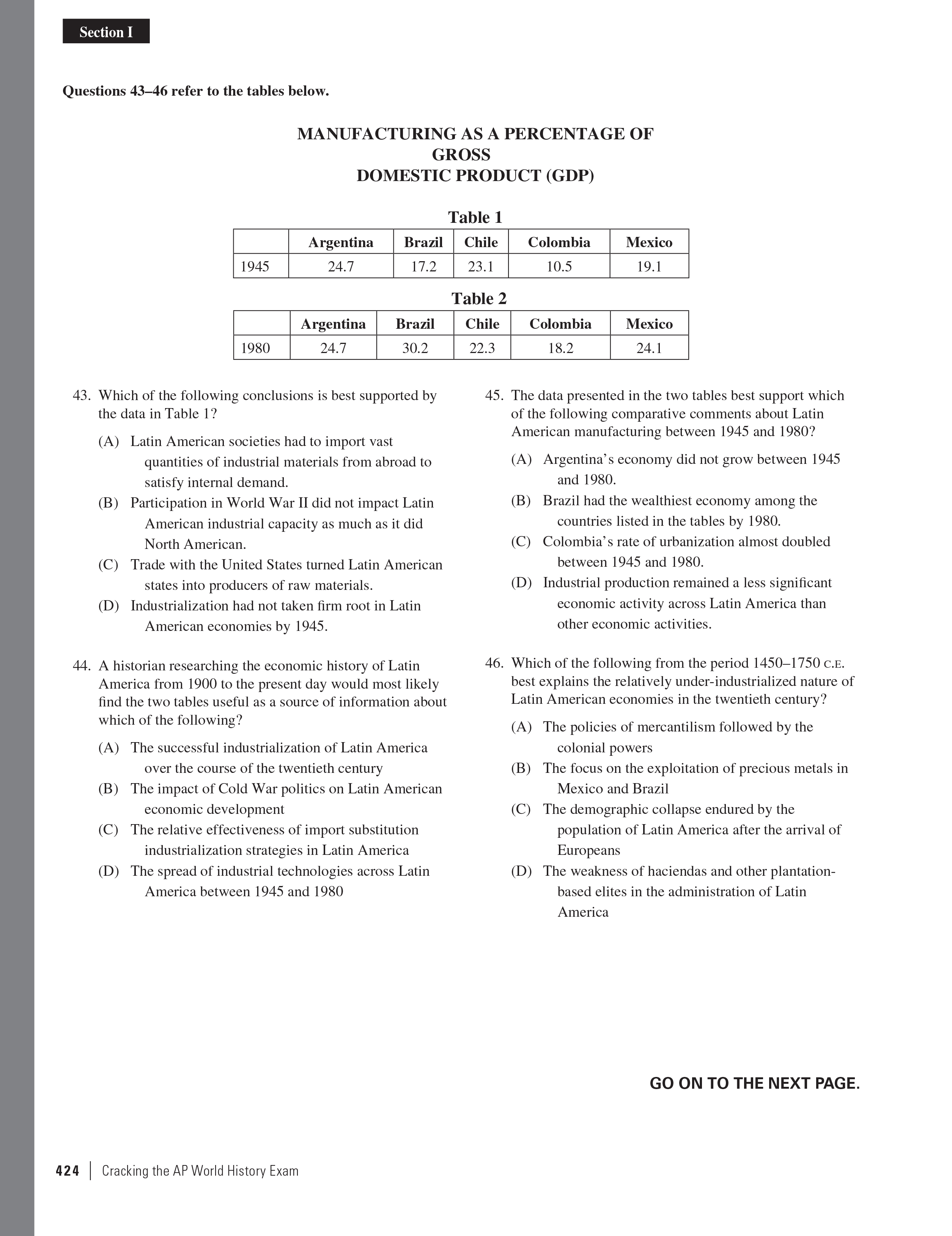 Section I

Questions 43–46 refer to the tables below.

MANUFACTURING AS A PERCENTAGE OF GROSS DOMESTIC PRODUCT (GDP)

Table 1

| | Argentina | Brazil | Chile | Colombia | Mexico |
|---|---|---|---|---|---|
| 1945 | 24.7 | 17.2 | 23.1 | 10.5 | 19.1 |

Table 2

| | Argentina | Brazil | Chile | Colombia | Mexico |
|---|---|---|---|---|---|
| 1980 | 24.7 | 30.2 | 22.3 | 18.2 | 24.1 |

43. Which of the following conclusions is best supported by the data in Table 1?

(A) Latin American societies had to import vast quantities of industrial materials from abroad to satisfy internal demand.
(B) Participation in World War II did not impact Latin American industrial capacity as much as it did North American.
(C) Trade with the United States turned Latin American states into producers of raw materials.
(D) Industrialization had not taken firm root in Latin American economies by 1945.

44. A historian researching the economic history of Latin America from 1900 to the present day would most likely find the two tables useful as a source of information about which of the following?

(A) The successful industrialization of Latin America over the course of the twentieth century
(B) The impact of Cold War politics on Latin American economic development
(C) The relative effectiveness of import substitution industrialization strategies in Latin America
(D) The spread of industrial technologies across Latin America between 1945 and 1980

45. The data presented in the two tables best support which of the following comparative comments about Latin American manufacturing between 1945 and 1980?

(A) Argentina's economy did not grow between 1945 and 1980.
(B) Brazil had the wealthiest economy among the countries listed in the tables by 1980.
(C) Colombia's rate of urbanization almost doubled between 1945 and 1980.
(D) Industrial production remained a less significant economic activity across Latin America than other economic activities.

46. Which of the following from the period 1450–1750 C.E. best explains the relatively under-industrialized nature of Latin American economies in the twentieth century?

(A) The policies of mercantilism followed by the colonial powers
(B) The focus on the exploitation of precious metals in Mexico and Brazil
(C) The demographic collapse endured by the population of Latin America after the arrival of Europeans
(D) The weakness of haciendas and other plantation-based elites in the administration of Latin America

GO ON TO THE NEXT PAGE.

424 | Cracking the AP World History Exam